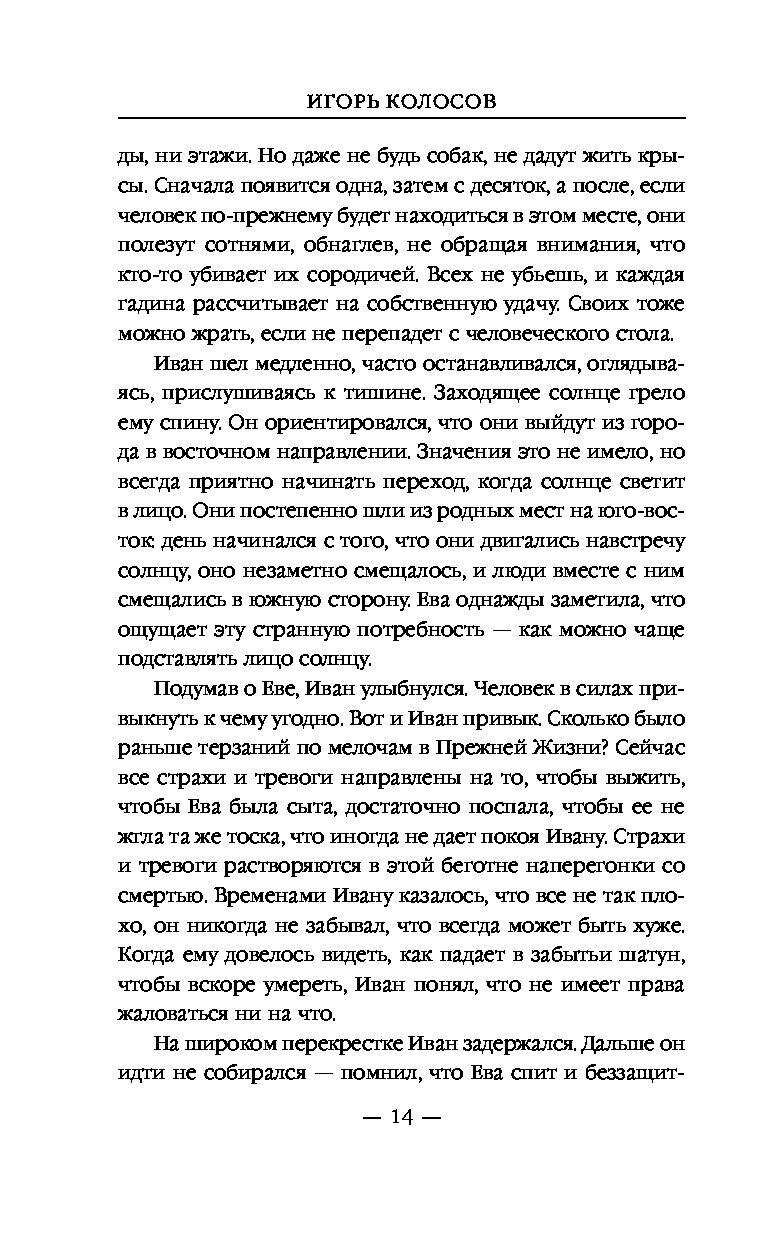 ИГОРЬ КОЛОСОВ

ды, ни этажи. Но даже не будь собак, не дадут жить крысы. Сначала появится одна, затем с десяток, а после, если человек по-прежнему будет находиться в этом месте, они полезут сотнями, обнаглев, не обращая внимания, что кто-то убивает их сородичей. Всех не убьешь, и каждая гадина рассчитывает на собственную удачу. Своих тоже можно жрать, если не перепадет с человеческого стола.

Иван шел медленно, часто останавливался, оглядываясь, прислушиваясь к тишине. Заходящее солнце грело ему спину. Он ориентировался, что они выйдут из города в восточном направлении. Значения это не имело, но всегда приятно начинать переход, когда солнце светит в лицо. Они постепенно шли из родных мест на юго-восток: день начинался с того, что они двигались навстречу солнцу, оно незаметно смещалось, и люди вместе с ним смещались в южную сторону. Ева однажды заметила, что ощущает эту странную потребность — как можно чаще подставлять лицо солнцу.

Подумав о Еве, Иван улыбнулся. Человек в силах привыкнуть к чему угодно. Вот и Иван привык. Сколько было раньше терзаний по мелочам в Прежней Жизни? Сейчас все страхи и тревоги направлены на то, чтобы выжить, чтобы Ева была сыта, достаточно поспала, чтобы ее не жгла та же тоска, что иногда не дает покоя Ивану. Страхи и тревоги растворяются в этой беготне наперегонки со смертью. Временами Ивану казалось, что все не так плохо, он никогда не забывал, что всегда может быть хуже. Когда ему довелось видеть, как падает в забытьи шатун, чтобы вскоре умереть, Иван понял, что не имеет права жаловаться ни на что.

На широком перекрестке Иван задержался. Дальше он идти не собирался — помнил, что Ева спит и беззащит-

— 14 —